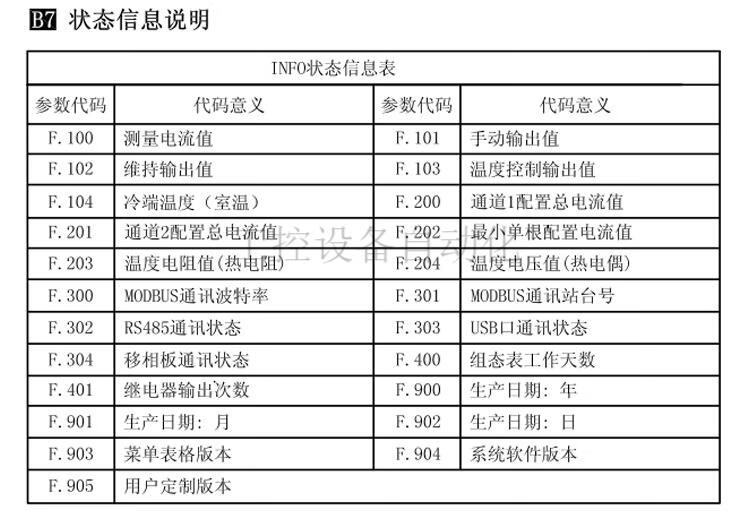 B7 状态信息说明

| INFO状态信息表 | | | |
|---|---|---|---|
| 参数代码 | 代码意义 | 参数代码 | 代码意义 |
| F.100 | 测量电流值 | F.101 | 手动输出值 |
| F.102 | 维持输出值 | F.103 | 温度控制输出值 |
| F.104 | 冷端温度（室温） | F.200 | 通道1配置总电流值 |
| F.201 | 通道2配置总电流值 | F.202 | 最小单根配置电流值 |
| F.203 | 温度电阻值(热电阻) | F.204 | 温度电压值(热电偶) |
| F.300 | MODBUS通讯波特率 | F.301 | MODBUS通讯站台号 |
| F.302 | RS485通讯状态 | F.303 | USB口通讯状态 |
| F.304 | 移相板通讯状态 | F.400 | 组态表工作天数 |
| F.401 | 继电器输出次数 | F.900 | 生产日期：年 |
| F.901 | 生产日期：月 | F.902 | 生产日期：日 |
| F.903 | 菜单表格版本 | F.904 | 系统软件版本 |
| F.905 | 用户定制版本 | | |

工控设备自动化